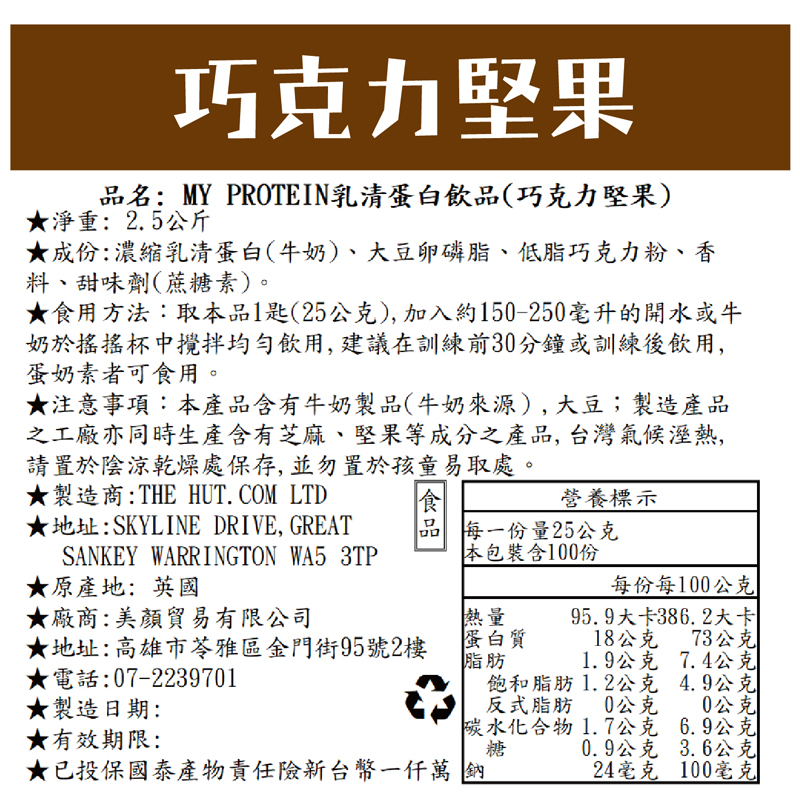 巧克力堅果

品名: MY PROTEIN乳清蛋白飲品(巧克力堅果)
★淨重: 2.5公斤
★成份:濃縮乳清蛋白(牛奶)、大豆卵磷脂、低脂巧克力粉、香料、甜味劑(蔗糖素)。
★食用方法:取本品1匙(25公克),加入約150-250毫升的開水或牛奶於搖搖杯中攪拌均勻飲用,建議在訓練前30分鐘或訓練後飲用,蛋奶素者可食用。
★注意事項:本產品含有牛奶製品(牛奶來源),大豆;製造產品之工廠亦同時生產含有芝麻、堅果等成分之產品,台灣氣候溼熱,請置於陰涼乾燥處保存,並勿置於孩童易取處。
★製造商:THE HUT.COM LTD
★地址:SKYLINE DRIVE,GREAT SANKEY WARRINGTON WA5 3TP
★原產地: 英國
★廠商:美顏貿易有限公司
★地址:高雄市苓雅區金門街95號2樓
★電話:07-2239701
★製造日期:
★有效期限:
★已投保國泰產物責任險新台幣一仟萬

食品

營養標示
每一份量25公克
本包裝含100份

| | 每份 | 每100公克 |
|---|---|---|
| 熱量 | 95.9大卡 | 386.2大卡 |
| 蛋白質 | 18公克 | 73公克 |
| 脂肪 | 1.9公克 | 7.4公克 |
| 飽和脂肪 | 1.2公克 | 4.9公克 |
| 反式脂肪 | 0公克 | 0公克 |
| 碳水化合物 | 1.7公克 | 6.9公克 |
| 糖 | 0.9公克 | 3.6公克 |
| 鈉 | 24毫克 | 100毫克 |